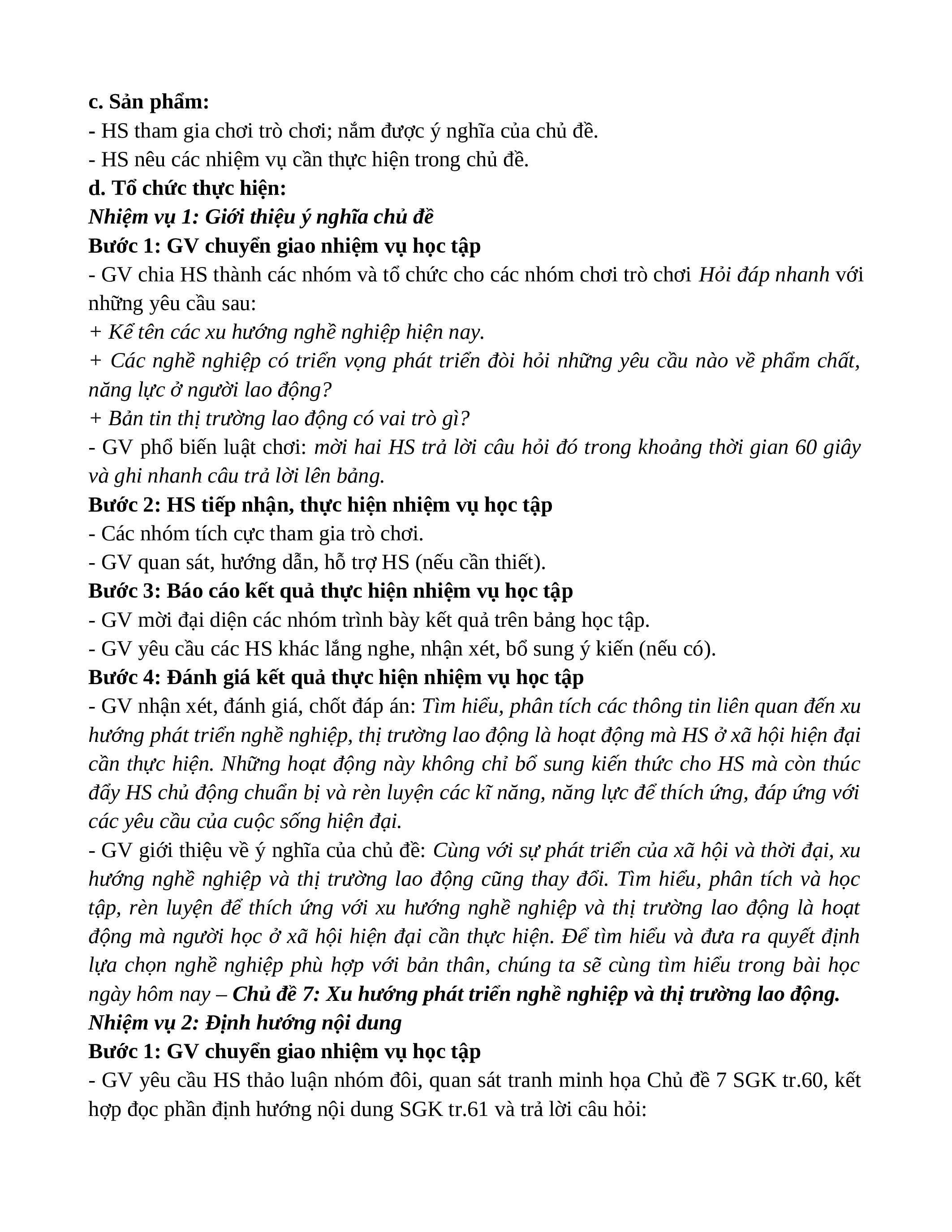 c. Sản phẩm:
- HS tham gia chơi trò chơi; nắm được ý nghĩa của chủ đề.
- HS nêu các nhiệm vụ cần thực hiện trong chủ đề.
d. Tổ chức thực hiện:
Nhiệm vụ 1: Giới thiệu ý nghĩa chủ đề
Bước 1: GV chuyển giao nhiệm vụ học tập
- GV chia HS thành các nhóm và tổ chức cho các nhóm chơi trò chơi Hỏi đáp nhanh với những yêu cầu sau:
+ Kể tên các xu hướng nghề nghiệp hiện nay.
+ Các nghề nghiệp có triển vọng phát triển đòi hỏi những yêu cầu nào về phẩm chất, năng lực ở người lao động?
+ Bản tin thị trường lao động có vai trò gì?
- GV phổ biến luật chơi: mời hai HS trả lời câu hỏi đó trong khoảng thời gian 60 giây và ghi nhanh câu trả lời lên bảng.
Bước 2: HS tiếp nhận, thực hiện nhiệm vụ học tập
- Các nhóm tích cực tham gia trò chơi.
- GV quan sát, hướng dẫn, hỗ trợ HS (nếu cần thiết).
Bước 3: Báo cáo kết quả thực hiện nhiệm vụ học tập
- GV mời đại diện các nhóm trình bày kết quả trên bảng học tập.
- GV yêu cầu các HS khác lắng nghe, nhận xét, bổ sung ý kiến (nếu có).
Bước 4: Đánh giá kết quả thực hiện nhiệm vụ học tập
- GV nhận xét, đánh giá, chốt đáp án: Tìm hiểu, phân tích các thông tin liên quan đến xu hướng phát triển nghề nghiệp, thị trường lao động là hoạt động mà HS ở xã hội hiện đại cần thực hiện. Những hoạt động này không chỉ bổ sung kiến thức cho HS mà còn thúc đẩy HS chủ động chuẩn bị và rèn luyện các kĩ năng, năng lực để thích ứng, đáp ứng với các yêu cầu của cuộc sống hiện đại.
- GV giới thiệu về ý nghĩa của chủ đề: Cùng với sự phát triển của xã hội và thời đại, xu hướng nghề nghiệp và thị trường lao động cũng thay đổi. Tìm hiểu, phân tích và học tập, rèn luyện để thích ứng với xu hướng nghề nghiệp và thị trường lao động là hoạt động mà người học ở xã hội hiện đại cần thực hiện. Để tìm hiểu và đưa ra quyết định lựa chọn nghề nghiệp phù hợp với bản thân, chúng ta sẽ cùng tìm hiểu trong bài học ngày hôm nay – Chủ đề 7: Xu hướng phát triển nghề nghiệp và thị trường lao động.
Nhiệm vụ 2: Định hướng nội dung
Bước 1: GV chuyển giao nhiệm vụ học tập
- GV yêu cầu HS thảo luận nhóm đôi, quan sát tranh minh họa Chủ đề 7 SGK tr.60, kết hợp đọc phần định hướng nội dung SGK tr.61 và trả lời câu hỏi: